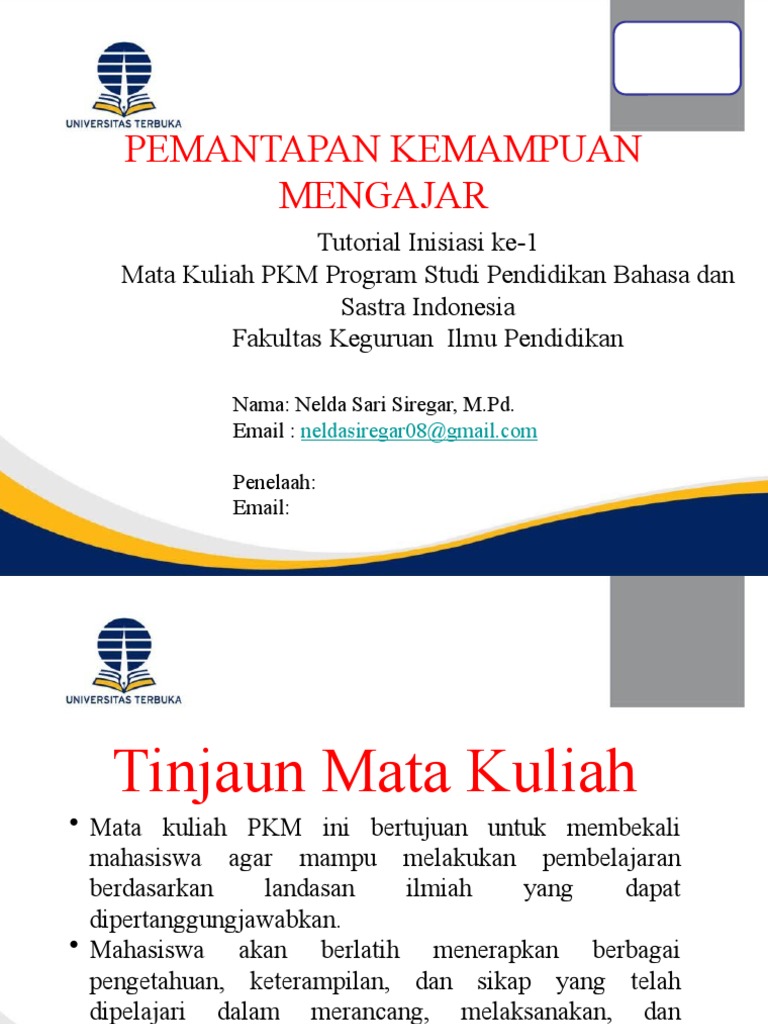 UNIVERSITAS TERBUKA

PEMANTAPAN KEMAMPUAN MENGAJAR

Tutorial Inisiasi ke-1
Mata Kuliah PKM Program Studi Pendidikan Bahasa dan Sastra Indonesia
Fakultas Keguruan Ilmu Pendidikan

Nama: Nelda Sari Siregar, M.Pd.
Email : neldasiregar08@gmail.com

Penelaah:
Email:

UNIVERSITAS TERBUKA

Tinjaun Mata Kuliah

• Mata kuliah PKM ini bertujuan untuk membekali mahasiswa agar mampu melakukan pembelajaran berdasarkan landasan ilmiah yang dapat dipertanggungjawabkan.
• Mahasiswa akan berlatih menerapkan berbagai pengetahuan, keterampilan, dan sikap yang telah dipelajari dalam merancang, melaksanakan, dan